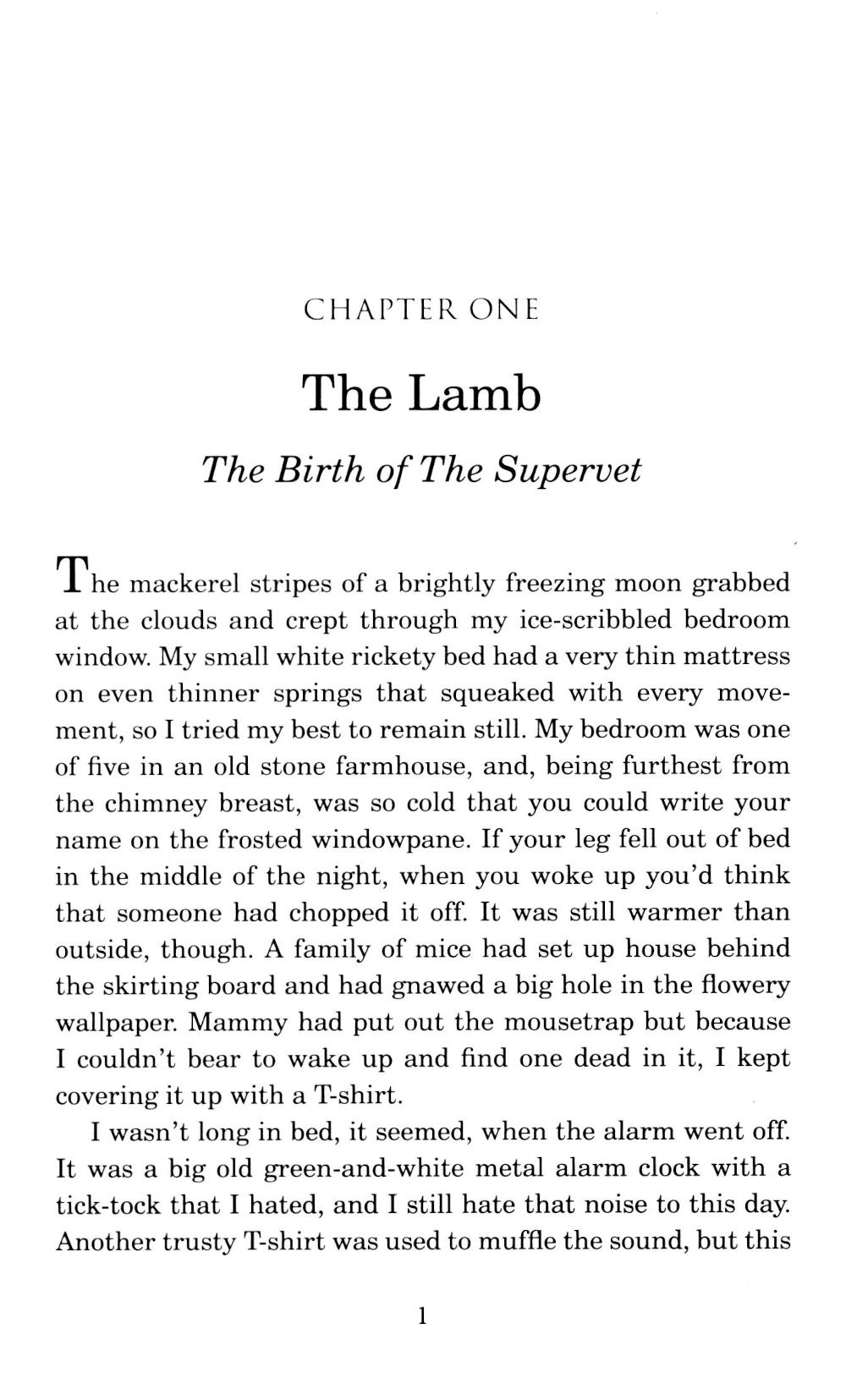 CHAPTER ONE

The Lamb

The Birth of The Supervet

The mackerel stripes of a brightly freezing moon grabbed at the clouds and crept through my ice-scribbled bedroom window. My small white rickety bed had a very thin mattress on even thinner springs that squeaked with every movement, so I tried my best to remain still. My bedroom was one of five in an old stone farmhouse, and, being furthest from the chimney breast, was so cold that you could write your name on the frosted windowpane. If your leg fell out of bed in the middle of the night, when you woke up you'd think that someone had chopped it off. It was still warmer than outside, though. A family of mice had set up house behind the skirting board and had gnawed a big hole in the flowery wallpaper. Mammy had put out the mousetrap but because I couldn't bear to wake up and find one dead in it, I kept covering it up with a T-shirt.

I wasn't long in bed, it seemed, when the alarm went off. It was a big old green-and-white metal alarm clock with a tick-tock that I hated, and I still hate that noise to this day. Another trusty T-shirt was used to muffle the sound, but this

1